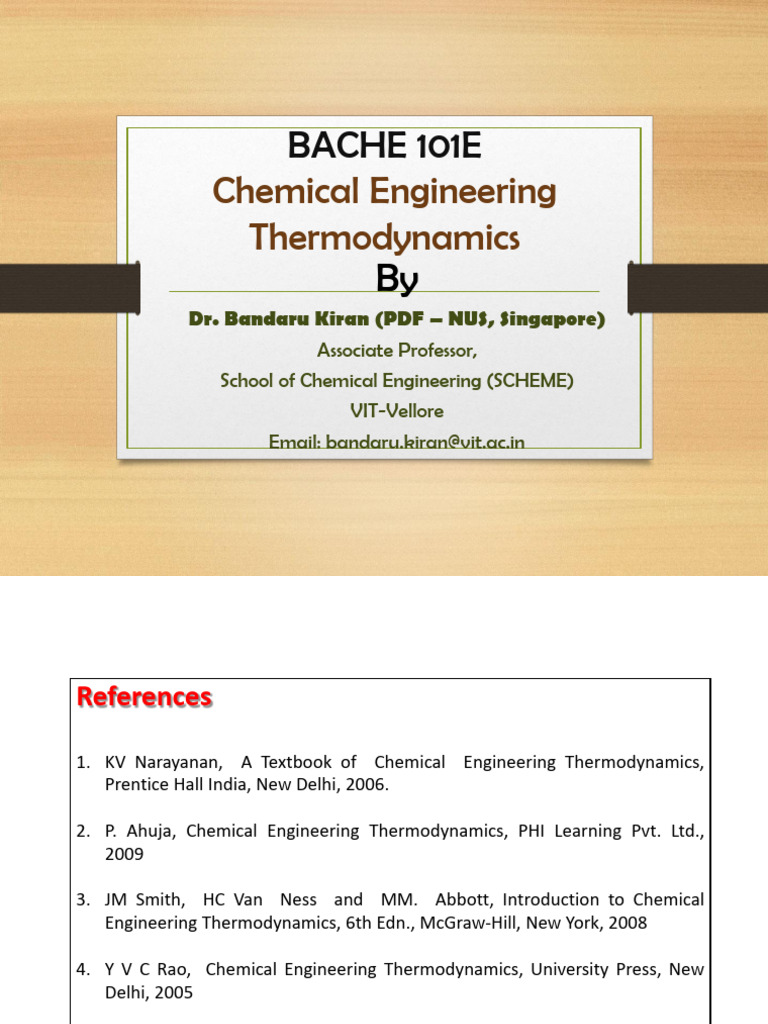 BACHE 101E
Chemical Engineering Thermodynamics
By

Dr. Bandaru Kiran (PDF – NUS, Singapore)
Associate Professor,
School of Chemical Engineering (SCHEME)
VIT-Vellore
Email: bandaru.kiran@vit.ac.in

References

1. KV Narayanan, A Textbook of Chemical Engineering Thermodynamics, Prentice Hall India, New Delhi, 2006.

2. P. Ahuja, Chemical Engineering Thermodynamics, PHI Learning Pvt. Ltd., 2009

3. JM Smith, HC Van Ness and MM. Abbott, Introduction to Chemical Engineering Thermodynamics, 6th Edn., McGraw-Hill, New York, 2008

4. Y V C Rao, Chemical Engineering Thermodynamics, University Press, New Delhi, 2005